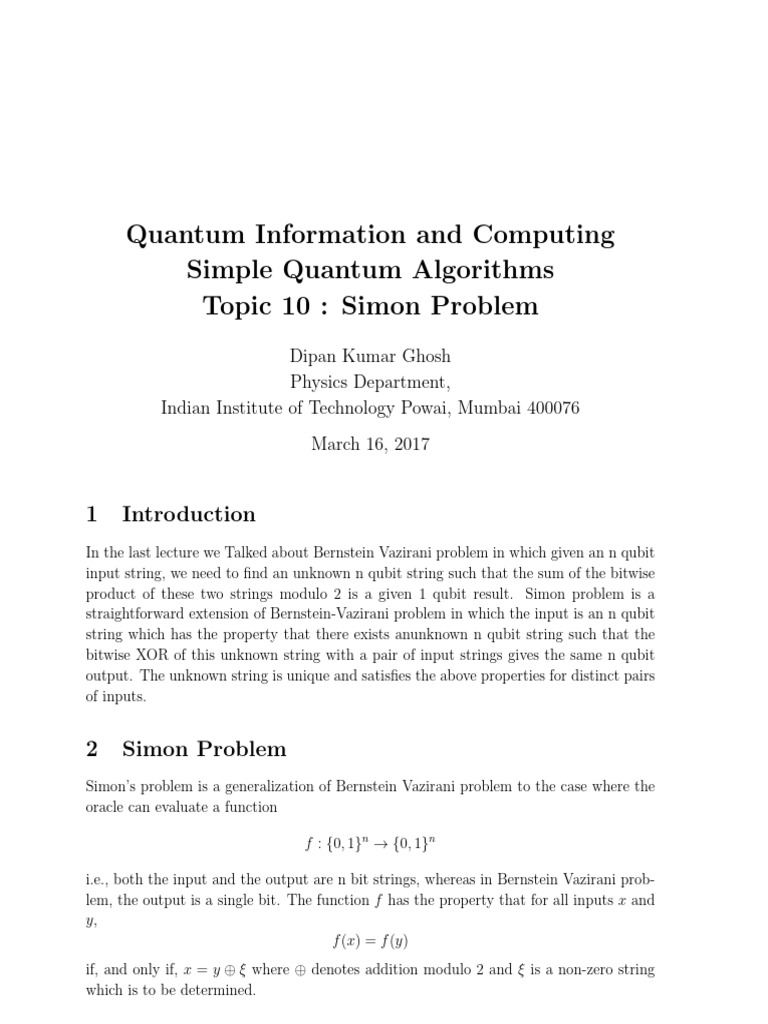 Quantum Information and Computing
Simple Quantum Algorithms
Topic 10 : Simon Problem

Dipan Kumar Ghosh
Physics Department,
Indian Institute of Technology Powai, Mumbai 400076

March 16, 2017

1 Introduction

In the last lecture we Talked about Bernstein Vazirani problem in which given an n qubit input string, we need to find an unknown n qubit string such that the sum of the bitwise product of these two strings modulo 2 is a given 1 qubit result. Simon problem is a straightforward extension of Bernstein-Vazirani problem in which the input is an n qubit string which has the property that there exists anunknown n qubit string such that the bitwise XOR of this unknown string with a pair of input strings gives the same n qubit output. The unknown string is unique and satisfies the above properties for distinct pairs of inputs.

2 Simon Problem

Simon's problem is a generalization of Bernstein Vazirani problem to the case where the oracle can evaluate a function

$f : \{0,1\}^n \to \{0,1\}^n$

i.e., both the input and the output are n bit strings, whereas in Bernstein Vazirani problem, the output is a single bit. The function $f$ has the property that for all inputs $x$ and $y$,

$f(x) = f(y)$

if, and only if, $x = y \oplus \xi$ where $\oplus$ denotes addition modulo 2 and $\xi$ is a non-zero string which is to be determined.